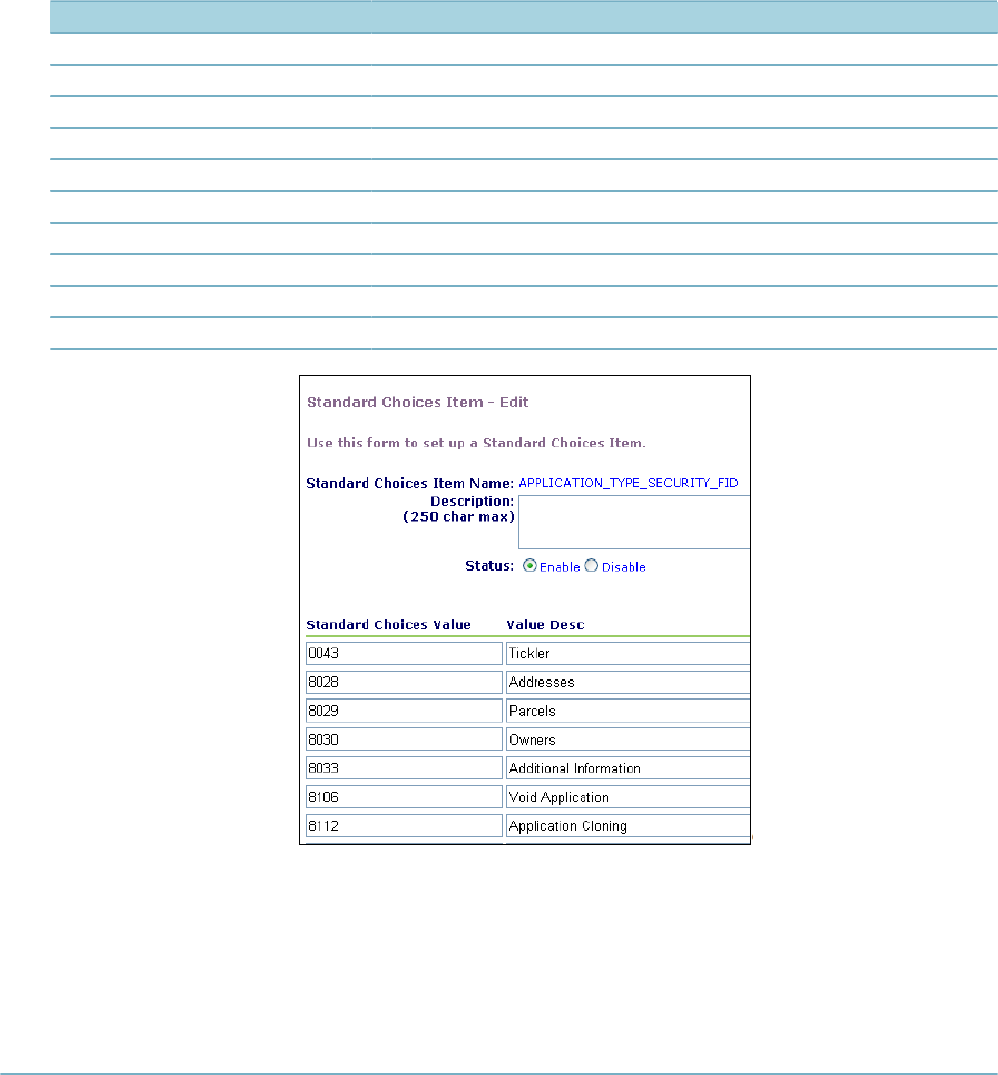 Standard Choices Item - Edit

Use this form to set up a Standard Choices Item.

Standard Choices Item Name: APPLICATION_TYPE_SECURITY_FID

Description: (250 char max)

Status: Enable Disable

| Standard Choices Value | Value Desc |
|---|---|
| 0043 | Tickler |
| 8028 | Addresses |
| 8029 | Parcels |
| 8030 | Owners |
| 8033 | Additional Information |
| 8106 | Void Application |
| 8112 | Application Cloning |